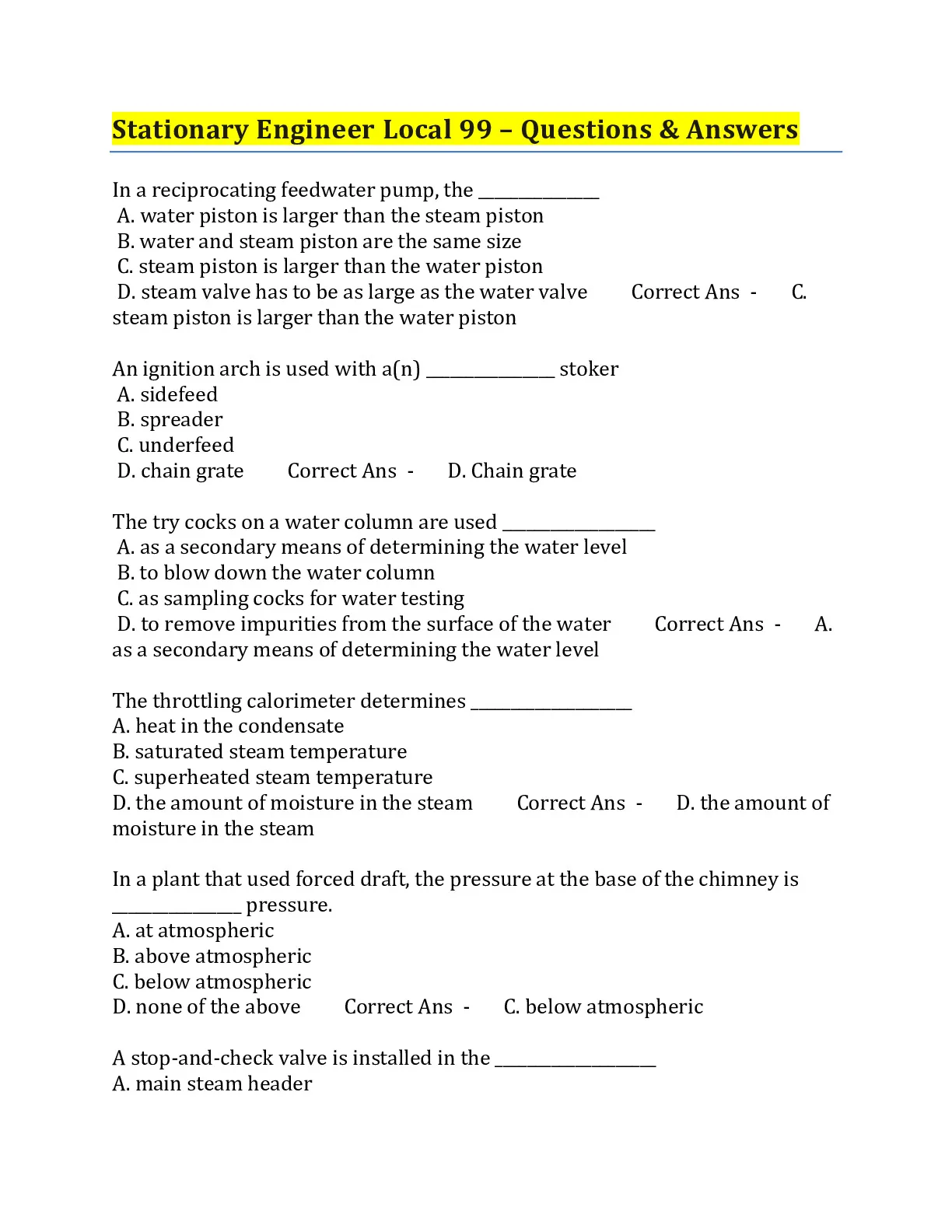 Stationary Engineer Local 99 – Questions & Answers

In a reciprocating feedwater pump, the ______________
A. water piston is larger than the steam piston
B. water and steam piston are the same size
C. steam piston is larger than the water piston
D. steam valve has to be as large as the water valve Correct Ans - C. steam piston is larger than the water piston

An ignition arch is used with a(n) _______________ stoker
A. sidefeed
B. spreader
C. underfeed
D. chain grate Correct Ans - D. Chain grate

The try cocks on a water column are used __________________
A. as a secondary means of determining the water level
B. to blow down the water column
C. as sampling cocks for water testing
D. to remove impurities from the surface of the water Correct Ans - A. as a secondary means of determining the water level

The throttling calorimeter determines ___________________
A. heat in the condensate
B. saturated steam temperature
C. superheated steam temperature
D. the amount of moisture in the steam Correct Ans - D. the amount of moisture in the steam

In a plant that used forced draft, the pressure at the base of the chimney is _______________ pressure.
A. at atmospheric
B. above atmospheric
C. below atmospheric
D. none of the above Correct Ans - C. below atmospheric

A stop-and-check valve is installed in the ___________________
A. main steam header